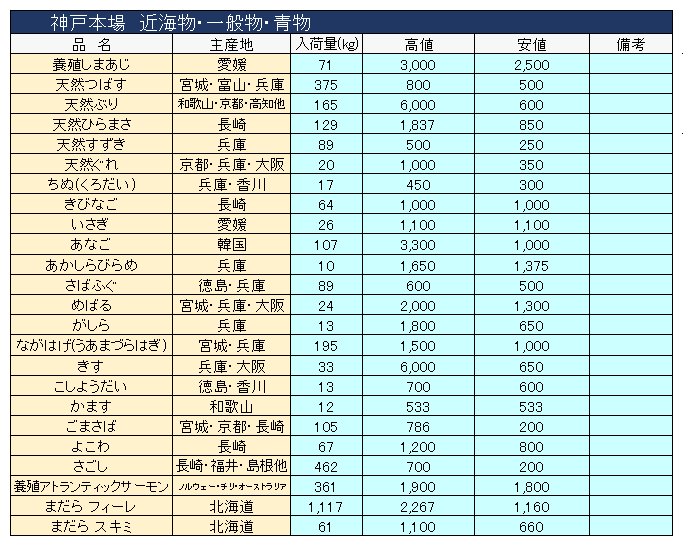 神戸本場　近海物･一般物･青物

| 品　名 | 主産地 | 入荷量(kg) | 高値 | 安値 | 備考 |
|---|---|---|---|---|---|
| 養殖しまあじ | 愛媛 | 71 | 3,000 | 2,500 | |
| 天然つばす | 宮城･富山･兵庫 | 375 | 800 | 500 | |
| 天然ぶり | 和歌山･京都･高知他 | 165 | 6,000 | 600 | |
| 天然ひらまさ | 長崎 | 129 | 1,837 | 850 | |
| 天然すずき | 兵庫 | 89 | 500 | 250 | |
| 天然ぐれ | 京都･兵庫･大阪 | 20 | 1,000 | 350 | |
| ちぬ(くろだい) | 兵庫･香川 | 17 | 450 | 300 | |
| きびなご | 長崎 | 64 | 1,000 | 1,000 | |
| いさぎ | 愛媛 | 26 | 1,100 | 1,100 | |
| あなご | 韓国 | 107 | 3,300 | 1,000 | |
| あかしらびらめ | 兵庫 | 10 | 1,650 | 1,375 | |
| さばふぐ | 徳島･兵庫 | 89 | 600 | 500 | |
| めばる | 宮城･兵庫･大阪 | 24 | 2,000 | 1,300 | |
| がしら | 兵庫 | 13 | 1,800 | 650 | |
| ながはげ(うあまづらはぎ) | 宮城･兵庫 | 195 | 1,500 | 1,000 | |
| きす | 兵庫･大阪 | 33 | 6,000 | 650 | |
| こしようだい | 徳島･香川 | 13 | 700 | 600 | |
| かます | 和歌山 | 12 | 533 | 533 | |
| ごまさば | 宮城･京都･長崎 | 105 | 786 | 200 | |
| よこわ | 長崎 | 67 | 1,200 | 800 | |
| さごし | 長崎･福井･島根他 | 462 | 700 | 200 | |
| 養殖アトランティックサーモン | ノルウェー･チリ･オーストラリア | 361 | 1,900 | 1,800 | |
| まだら フィーレ | 北海道 | 1,117 | 2,267 | 1,160 | |
| まだら スキミ | 北海道 | 61 | 1,100 | 660 | |